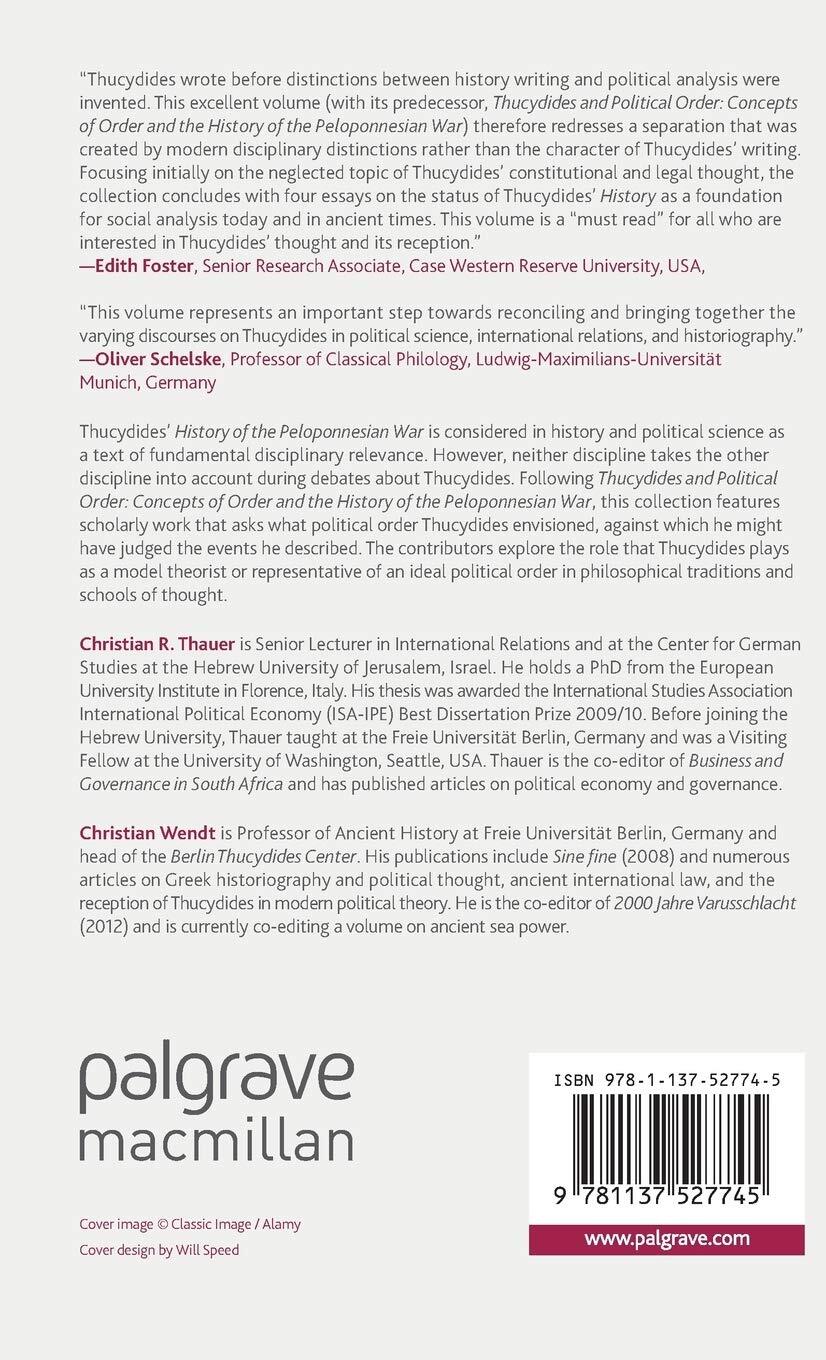 "Thucydides wrote before distinctions between history writing and political analysis were invented. This excellent volume (with its predecessor, Thucydides and Political Order: Concepts of Order and the History of the Peloponnesian War) therefore redresses a separation that was created by modern disciplinary distinctions rather than the character of Thucydides' writing. Focusing initially on the neglected topic of Thucydides' constitutional and legal thought, the collection concludes with four essays on the status of Thucydides' History as a foundation for social analysis today and in ancient times. This volume is a "must read" for all who are interested in Thucydides' thought and its reception."
—Edith Foster, Senior Research Associate, Case Western Reserve University, USA,

"This volume represents an important step towards reconciling and bringing together the varying discourses on Thucydides in political science, international relations, and historiography."
—Oliver Schelske, Professor of Classical Philology, Ludwig-Maximilians-Universität Munich, Germany

Thucydides' History of the Peloponnesian War is considered in history and political science as a text of fundamental disciplinary relevance. However, neither discipline takes the other discipline into account during debates about Thucydides. Following Thucydides and Political Order: Concepts of Order and the History of the Peloponnesian War, this collection features scholarly work that asks what political order Thucydides envisioned, against which he might have judged the events he described. The contributors explore the role that Thucydides plays as a model theorist or representative of an ideal political order in philosophical traditions and schools of thought.

Christian R. Thauer is Senior Lecturer in International Relations and at the Center for German Studies at the Hebrew University of Jerusalem, Israel. He holds a PhD from the European University Institute in Florence, Italy. His thesis was awarded the International Studies Association International Political Economy (ISA-IPE) Best Dissertation Prize 2009/10. Before joining the Hebrew University, Thauer taught at the Freie Universität Berlin, Germany and was a Visiting Fellow at the University of Washington, Seattle, USA. Thauer is the co-editor of Business and Governance in South Africa and has published articles on political economy and governance.

Christian Wendt is Professor of Ancient History at Freie Universität Berlin, Germany and head of the Berlin Thucydides Center. His publications include Sine fine (2008) and numerous articles on Greek historiography and political thought, ancient international law, and the reception of Thucydides in modern political theory. He is the co-editor of 2000 Jahre Varusschlacht (2012) and is currently co-editing a volume on ancient sea power.

palgrave
macmillan

Cover image © Classic Image / Alamy
Cover design by Will Speed

ISBN 978-1-137-52774-5

9 781137 527745

www.palgrave.com